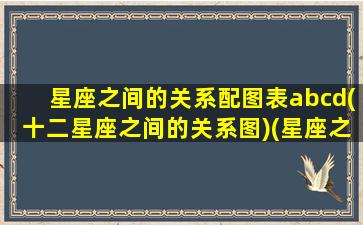 星座之间的关系配图表abcd(十二星座之间的关系图)(星座之